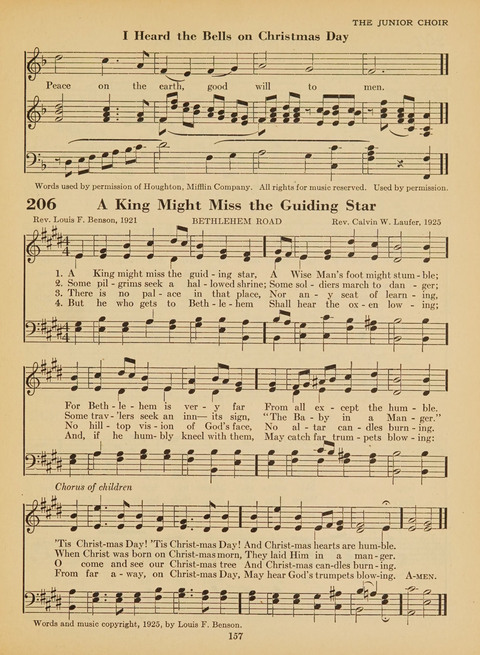 THE JUNIOR CHOIR

I Heard the Bells on Christmas Day

Peace on the earth, good will to men.

Words used by permission of Houghton, Mifflin Company. All rights for music reserved. Used by permission.

206 A King Might Miss the Guiding Star

Rev. Louis F. Benson, 1921 BETHLEHEM ROAD Rev. Calvin W. Laufer, 1925

1. A King might miss the guid - ing star, A Wise Man's foot might stum - ble;
2. Some pil - grims seek a hal - lowed shrine; Some sol - diers march to dan - ger;
3. There is no pal - ace in that place, Nor an - y seat of learn - ing,
4. But he who gets to Beth - le - hem Shall hear the ox - en low - ing;

For Beth - le - hem is ver - y far From all ex - cept the hum - ble.
Some trav - 'lers seek an inn— its sign, "The Ba - by in a Man - ger."
No hill - top vis - ion of God's face, No al - tar can - dles burn - ing.
And, if he hum - bly kneel with them, May catch far trum - pets blow - ing:

Chorus of children

'Tis Christ-mas Day! 'Tis Christ-mas Day! And Christ-mas hearts are hum-ble.
When Christ was born on Christ-mas morn, They laid Him in a man-ger.
O come and see our Christ-mas tree And Christ-mas can-dles burn-ing.
From far a - way, on Christ-mas Day, May hear God's trumpets blow-ing. A-MEN.

Words and music copyright, 1925, by Louis F. Benson.

157